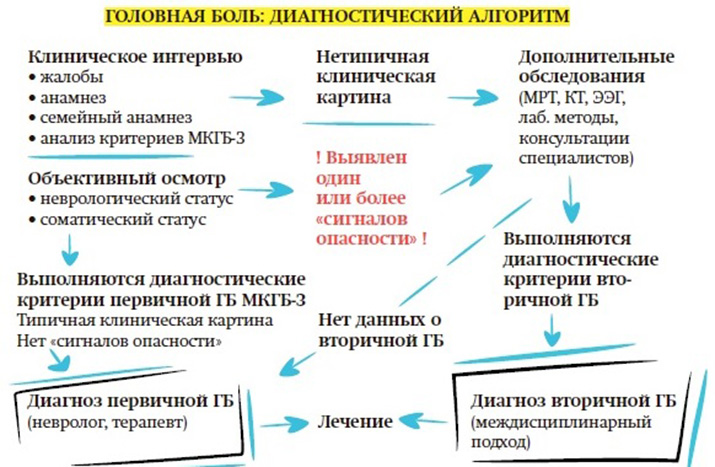 ГОЛОВНАЯ БОЛЬ: ДИАГНОСТИЧЕСКИЙ АЛГОРИТМ

Клиническое интервью
• жалобы
• анамнез
• семейный анамнез
• анализ критериев МКГБ-3

Объективный осмотр
• неврологический статус
• соматический статус

Выполняются диагностические критерии первичной ГБ МКГБ-3
Типичная клиническая картина
Нет «сигналов опасности»

Диагноз первичной ГБ
(невролог, терапевт)

Нетипичная клиническая картина

! Выявлен один или более «сигналов опасности» !

Нет данных о вторичной ГБ

Лечение

Дополнительные обследования (МРТ, КТ, ЭЭГ, лаб. методы, консультации специалистов)

Выполняются диагностические критерии вторичной ГБ

Диагноз вторичной ГБ
(междисциплинарный подход)